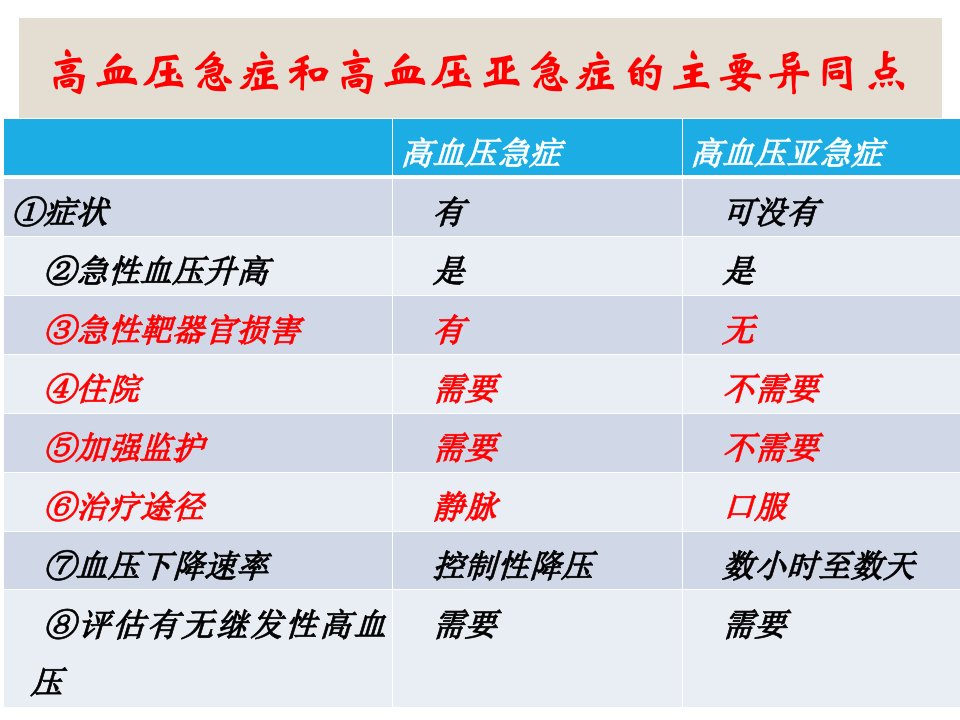 高血压急症和高血压亚急症的主要异同点

|  | 高血压急症 | 高血压亚急症 |
|---|---|---|
| ①症状 | 有 | 可没有 |
| ②急性血压升高 | 是 | 是 |
| ③急性靶器官损害 | 有 | 无 |
| ④住院 | 需要 | 不需要 |
| ⑤加强监护 | 需要 | 不需要 |
| ⑥治疗途径 | 静脉 | 口服 |
| ⑦血压下降速率 | 控制性降压 | 数小时至数天 |
| ⑧评估有无继发性高血压 | 需要 | 需要 |